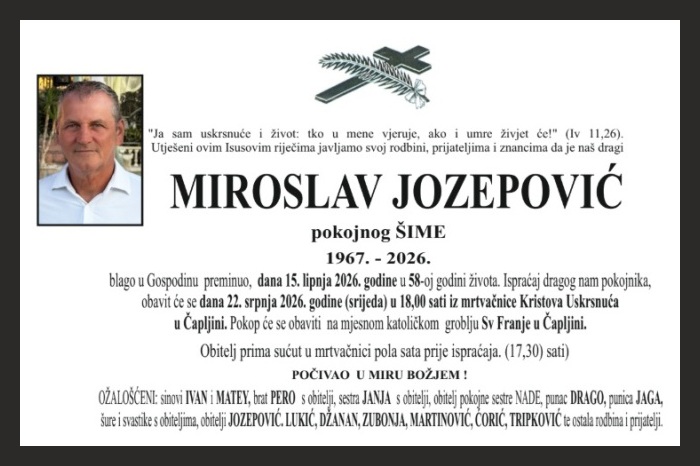 "Ja sam uskrsnuće i život: tko u mene vjeruje, ako i umre živjet će!" (Iv 11,26).
Utješeni ovim Isusovim riječima javljamo svoj rodbini, prijateljima i znancima da je naš dragi

MIROSLAV JOZEPOVIĆ

pokojnog ŠIME

1967. - 2026.

blago u Gospodinu preminuo, dana 15. lipnja 2026. godine u 58-oj godini života. Ispraćaj dragog nam pokojnika, obavit će se dana 22. srpnja 2026. godine (srijeda) u 18,00 sati iz mrtvačnice Kristova Uskrsnuća u Čapljini. Pokop će se obaviti na mjesnom katoličkom groblju Sv Franje u Čapljini.

Obitelj prima sućut u mrtvačnici pola sata prije ispraćaja. (17,30) sati)

POČIVAO U MIRU BOŽJEM !

OŽALOŠĆENI: sinovi IVAN i MATEY, brat PERO s obitelji, sestra JANJA s obitelji, obitelj pokojne sestre NADE, punac DRAGO, punica JAGA, šure i svastike s obiteljima, obitelji JOZEPOVIĆ. LUKIĆ, DŽANAN, ZUBONJA, MARTINOVIĆ, ĆORIĆ, TRIPKOVIĆ te ostala rodbina i prijatelji.